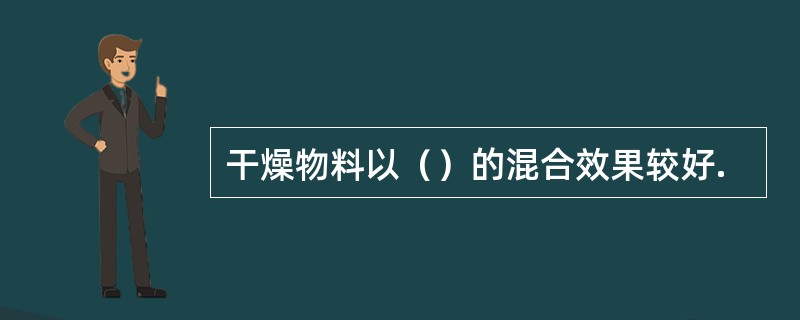 干燥物料以（）的混合效果较好.